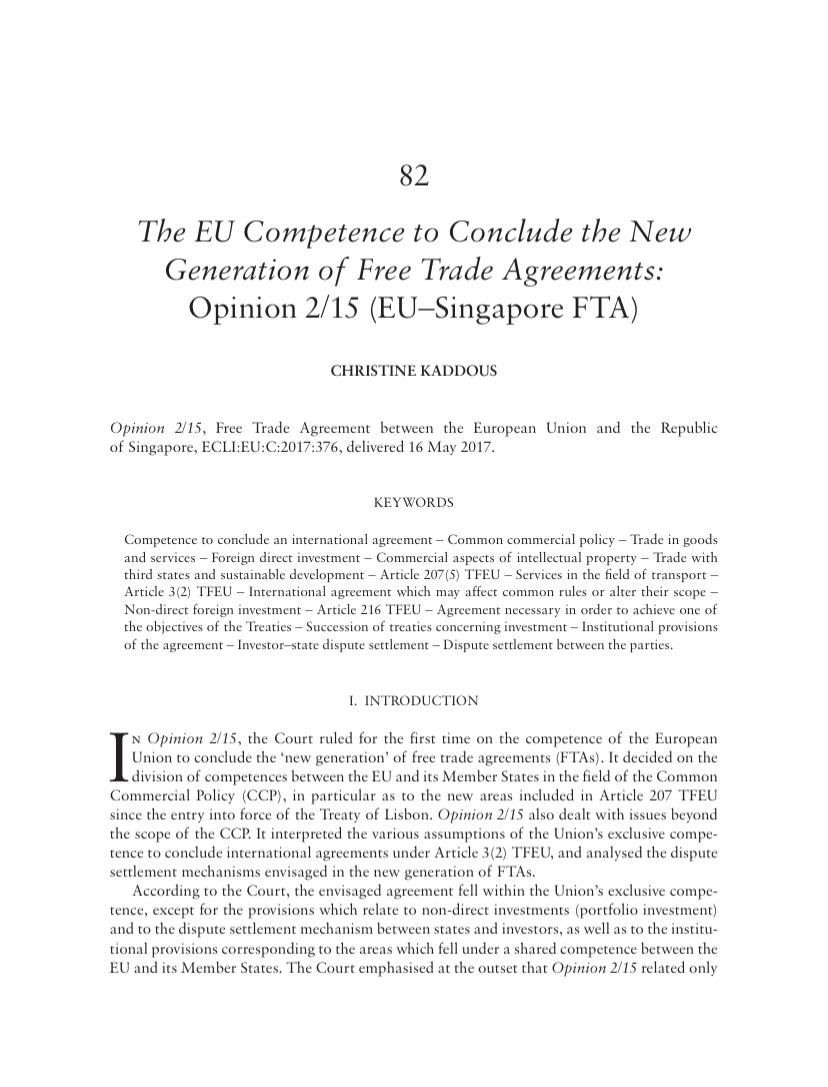 82

The EU Competence to Conclude the New Generation of Free Trade Agreements: Opinion 2/15 (EU–Singapore FTA)

CHRISTINE KADDOUS

Opinion 2/15, Free Trade Agreement between the European Union and the Republic of Singapore, ECLI:EU:C:2017:376, delivered 16 May 2017.

KEYWORDS

Competence to conclude an international agreement – Common commercial policy – Trade in goods and services – Foreign direct investment – Commercial aspects of intellectual property – Trade with third states and sustainable development – Article 207(5) TFEU – Services in the field of transport – Article 3(2) TFEU – International agreement which may affect common rules or alter their scope – Non-direct foreign investment – Article 216 TFEU – Agreement necessary in order to achieve one of the objectives of the Treaties – Succession of treaties concerning investment – Institutional provisions of the agreement – Investor–state dispute settlement – Dispute settlement between the parties.

I. INTRODUCTION

In Opinion 2/15, the Court ruled for the first time on the competence of the European Union to conclude the 'new generation' of free trade agreements (FTAs). It decided on the division of competences between the EU and its Member States in the field of the Common Commercial Policy (CCP), in particular as to the new areas included in Article 207 TFEU since the entry into force of the Treaty of Lisbon. Opinion 2/15 also dealt with issues beyond the scope of the CCP. It interpreted the various assumptions of the Union's exclusive competence to conclude international agreements under Article 3(2) TFEU, and analysed the dispute settlement mechanisms envisaged in the new generation of FTAs.

According to the Court, the envisaged agreement fell within the Union's exclusive competence, except for the provisions which relate to non-direct investments (portfolio investment) and to the dispute settlement mechanism between states and investors, as well as to the institutional provisions corresponding to the areas which fell under a shared competence between the EU and its Member States. The Court emphasised at the outset that Opinion 2/15 related only